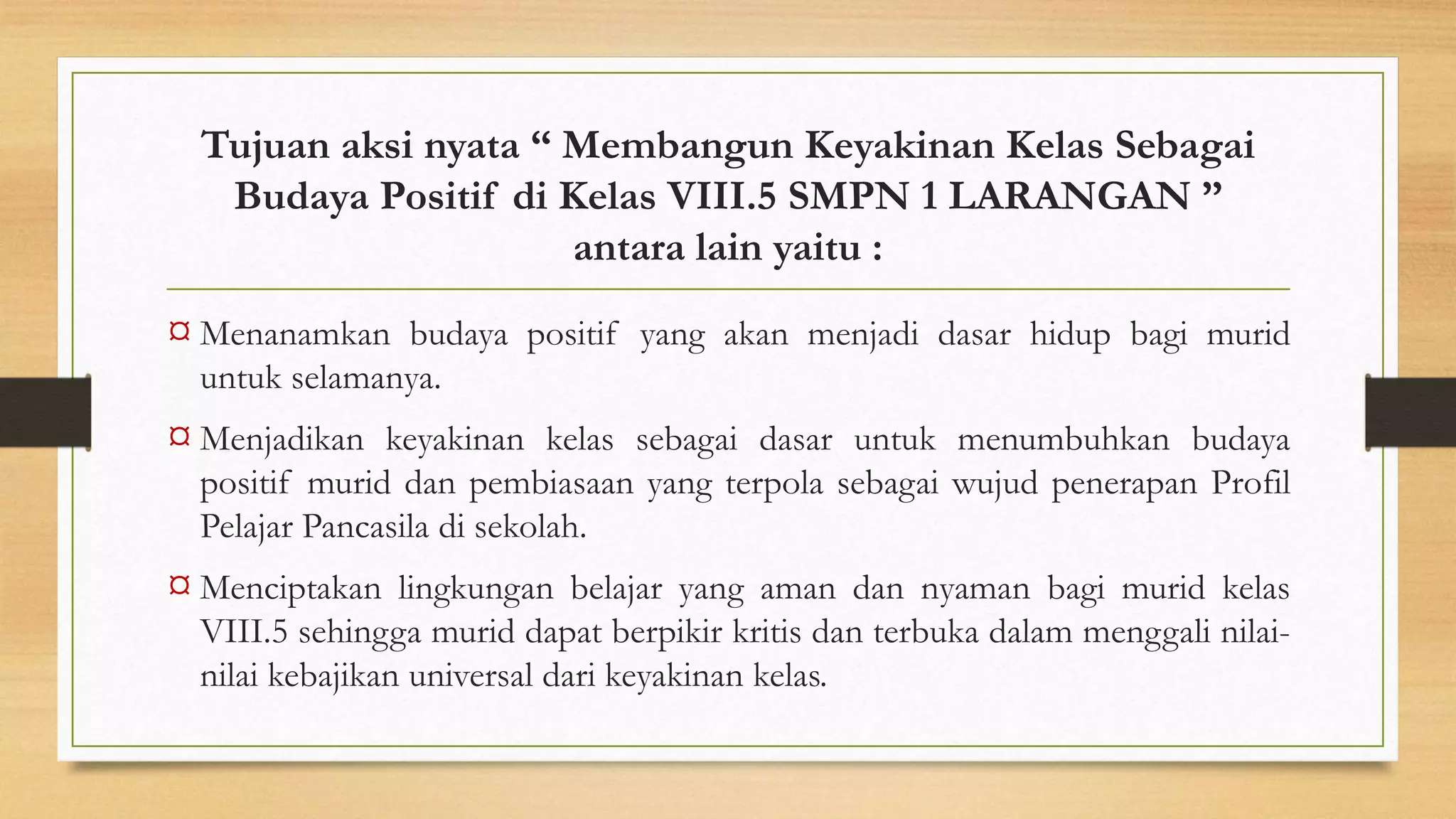 Tujuan aksi nyata “ Membangun Keyakinan Kelas Sebagai Budaya Positif di Kelas VIII.5 SMPN 1 LARANGAN ” antara lain yaitu :

¤ Menanamkan budaya positif yang akan menjadi dasar hidup bagi murid untuk selamanya.

¤ Menjadikan keyakinan kelas sebagai dasar untuk menumbuhkan budaya positif murid dan pembiasaan yang terpola sebagai wujud penerapan Profil Pelajar Pancasila di sekolah.

¤ Menciptakan lingkungan belajar yang aman dan nyaman bagi murid kelas VIII.5 sehingga murid dapat berpikir kritis dan terbuka dalam menggali nilai-nilai kebajikan universal dari keyakinan kelas.